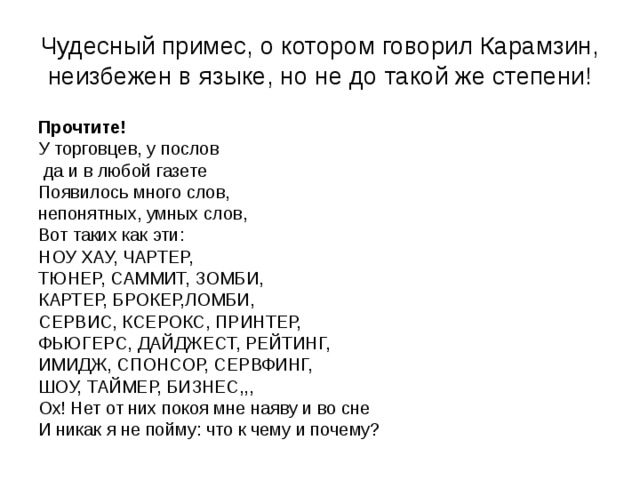 Чудесный примес, о котором говорил Карамзин, неизбежен в языке, но не до такой же степени!

Прочтите!
У торговцев, у послов
да и в любой газете
Появилось много слов,
непонятных, умных слов,
Вот таких как эти:
НОУ ХАУ, ЧАРТЕР,
ТЮНЕР, САММИТ, ЗОМБИ,
КАРТЕР, БРОКЕР,ЛОМБИ,
СЕРВИС, КСЕРОКС, ПРИНТЕР,
ФЬЮГЕРС, ДАЙДЖЕСТ, РЕЙТИНГ,
ИМИДЖ, СПОНСОР, СЕРВФИНГ,
ШОУ, ТАЙМЕР, БИЗНЕС,,,
Ох! Нет от них покоя мне наяву и во сне
И никак я не пойму: что к чему и почему?